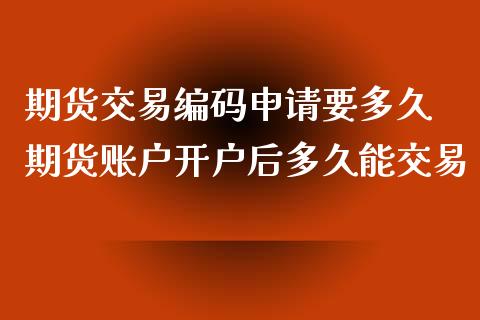 期货交易编码申请要多久
期货账户开户后多久能交易